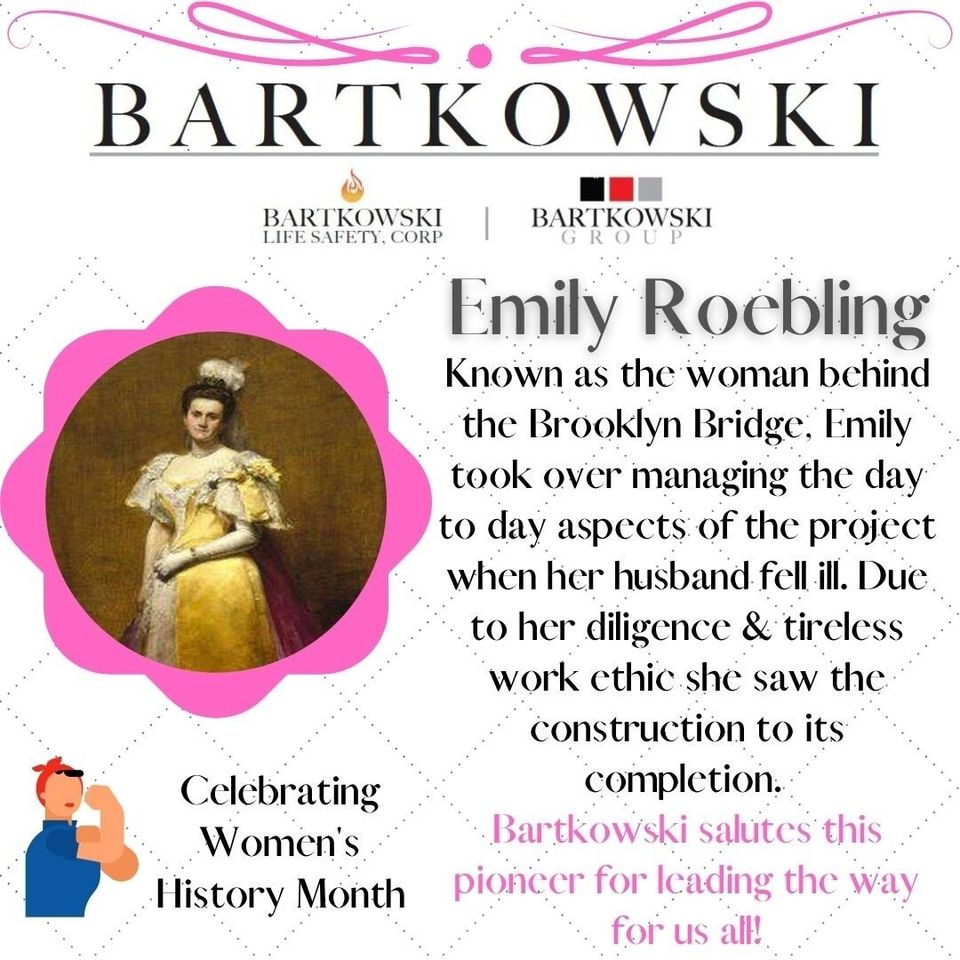 BARTKOWSKI

BARTKOWSKI
LIFE SAFETY, CORP

BARTKOWSKI
GROUP

Emily Roebling

Known as the woman behind the Brooklyn Bridge, Emily took over managing the day to day aspects of the project when her husband fell ill. Due to her diligence & tireless work ethic she saw the construction to its completion.

Bartkowski salutes this pioneer for leading the way for us all!

Celebrating
Women's
History Month